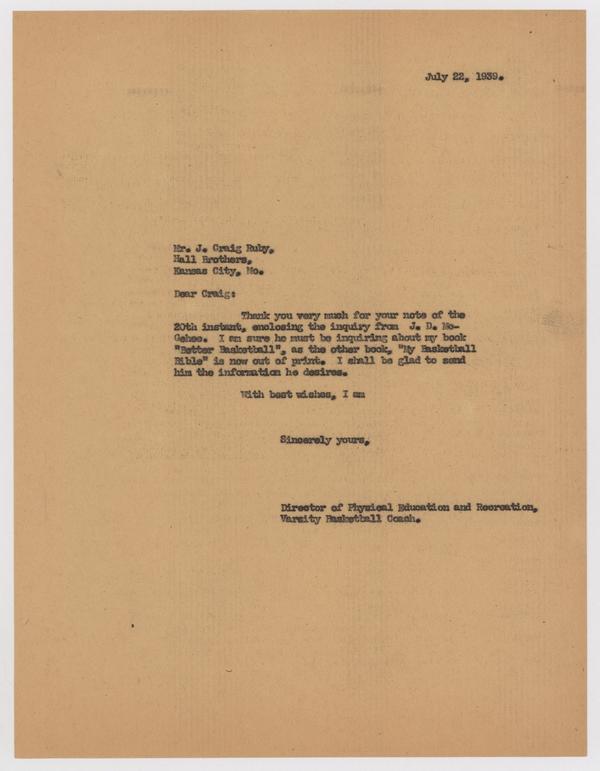 July 22, 1939.

Mr. J. Craig Ruby,
Hall Brothers,
Kansas City, Mo.

Dear Craig:

Thank you very much for your note of the 20th instant, enclosing the inquiry from J. D. McGehee. I am sure he must be inquiring about my book "Better Basketball", as the other book, "My Basketball Bible" is now out of print. I shall be glad to send him the information he desires.

With best wishes, I am

Sincerely yours,

Director of Physical Education and Recreation,
Varsity Basketball Coach.